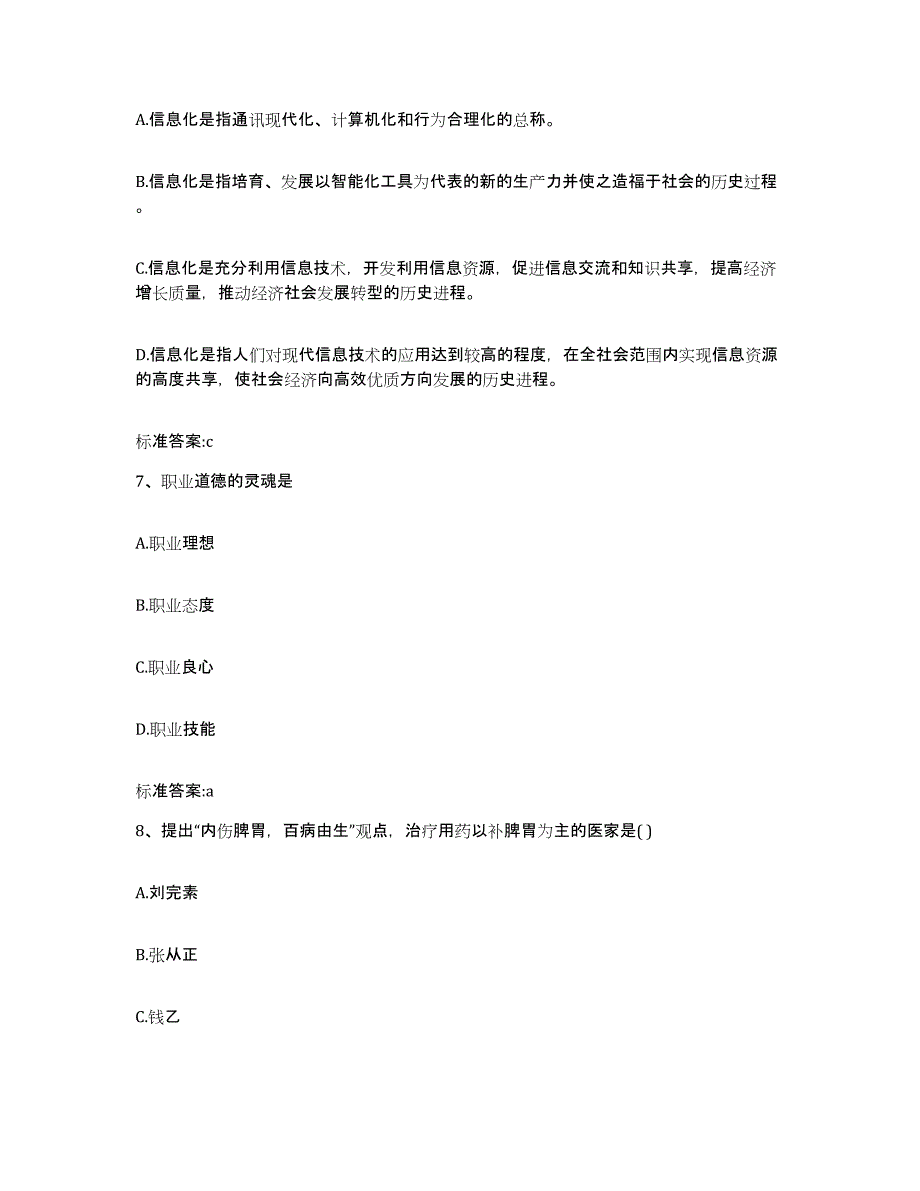 A.信息化是指通讯现代化、计算机化和行为合理化的总称。

B.信息化是指培育、发展以智能化工具为代表的新的生产力并使之造福于社会的历史过程。

C.信息化是充分利用信息技术，开发利用信息资源，促进信息交流和知识共享，提高经济增长质量，推动经济社会发展转型的历史进程。

D.信息化是指人们对现代信息技术的应用达到较高的程度，在全社会范围内实现信息资源的高度共享，使社会经济向高效优质方向发展的历史进程。

标准答案:c

7、职业道德的灵魂是

A.职业理想

B.职业态度

C.职业良心

D.职业技能

标准答案:a

8、提出“内伤脾胃，百病由生”观点，治疗用药以补脾胃为主的医家是( )

A.刘完素

B.张从正

C.钱乙